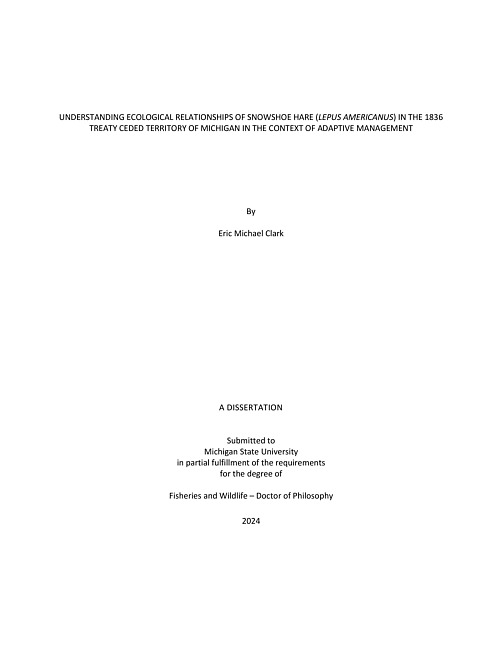 UNDERSTANDING ECOLOGICAL RELATIONSHIPS OF SNOWSHOE HARE (LEPUS AMERICANUS) IN THE 1836 TREATY CEDED TERRITORY OF MICHIGAN IN THE CONTEXT OF ADAPTIVE MANAGEMENT

By

Eric Michael Clark

A DISSERTATION

Submitted to
Michigan State University
in partial fulfillment of the requirements
for the degree of

Fisheries and Wildlife – Doctor of Philosophy

2024